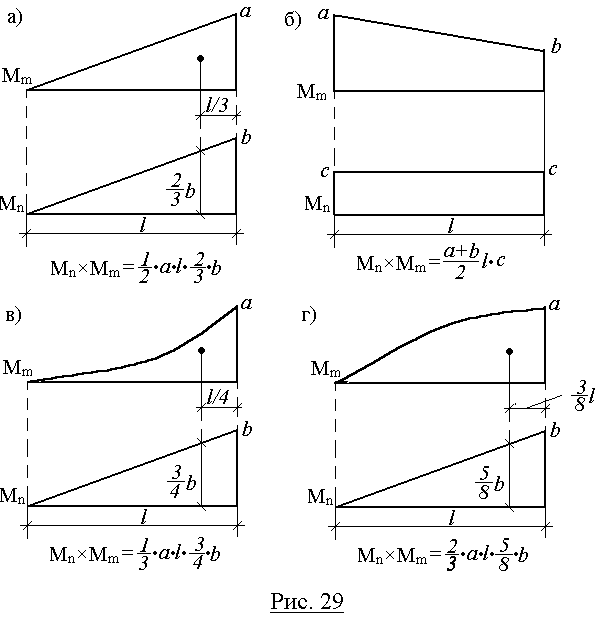 а)

$a$

$M_m$

$l/3$

$b$

$\frac{2}{3}b$

$M_n$

$l$

$M_n \times M_m = \frac{1}{2} \cdot a \cdot l \cdot \frac{2}{3} \cdot b$

б)

$a$

$b$

$M_m$

$c$

$c$

$M_n$

$l$

$M_n \times M_m = \frac{a+b}{2} l \cdot c$

в)

$a$

$M_m$

$l/4$

$b$

$\frac{3}{4}b$

$M_n$

$l$

$M_n \times M_m = \frac{1}{3} \cdot a \cdot l \cdot \frac{3}{4} \cdot b$

г)

$a$

$M_m$

$\frac{3}{8}l$

$b$

$\frac{5}{8}b$

$M_n$

$l$

$M_n \times M_m = \frac{2}{3} \cdot a \cdot l \cdot \frac{5}{8} \cdot b$

Рис. 29